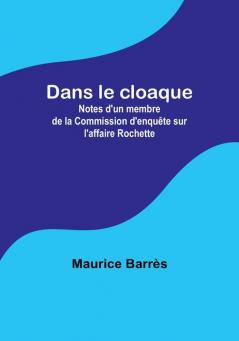 Dans le cloaque

Notes d'un membre de la Commission d'enquête sur l'affaire Rochette

Maurice Barrès